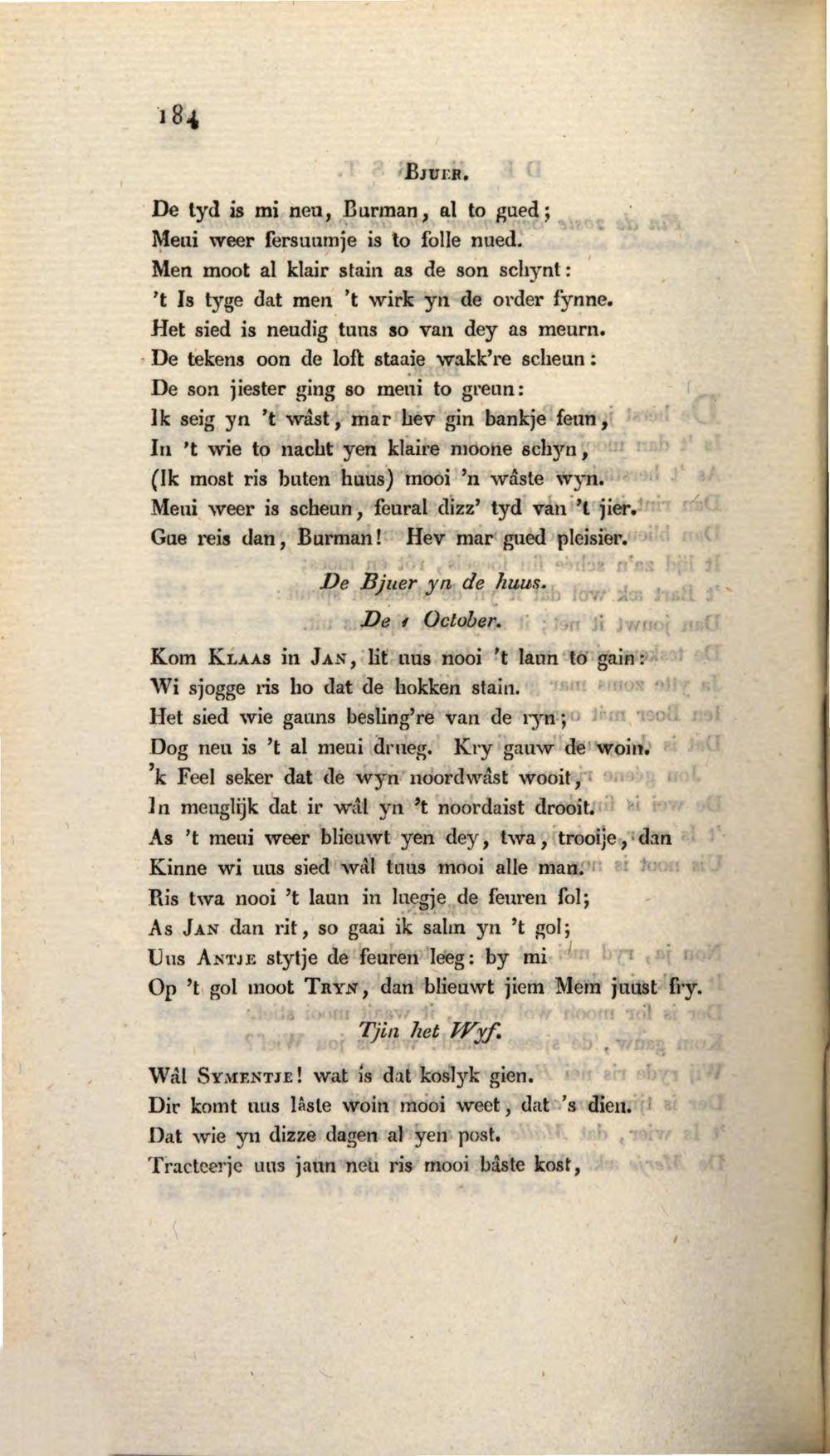 184

Bjuer.

De tyd is mi neu, Burman, al to gued;
Meui weer fersuumje is to folle nued.
Men moot al klair stain as de son schynt:
't Is tyge dat men 't wirk yn de order fynne.
Het sied is neudig tuus so van dey as meurn.
De tekens oon de loft staaie wakk're scheun:
De son jiester ging so meui to greun:
Ik seig yn 't wâst, mar hev gin bankje feun,
In 't wie to nacht yen klaire moone schyn,
(Ik most ris buten huus) mooi 'n wâste wyn.
Meui weer is scheun, feural dizz' tyd van 't jier.
Gue reis dan, Burman! Hev mar gued pleisier.

De Bjuer yn de huus.

De 1 October.

Kom Klaas in Jan, lit uus nooi 't laun to gain:
Wi sjogge ris ho dat de hokken stain.
Het sied wie gauns besling're van de ryn;
Dog neu is 't al meui drueg. Kry gauw de woin.
'k Feel seker dat de wyn noordwâst wooit,
In meuglijk dat ir wâl yn 't noordaist drooit.
As 't meui weer blieuwt yen dey, twa, trooije, dan
Kinne wi uus sied wâl tuus mooi alle man.
Ris twa nooi 't laun in luegje de feuren fol;
As Jan dan rit, so gaai ik salm yn 't gol;
Uus Antje stytje de feuren leeg: by mi
Op 't gol moot Tryn, dan blieuwt jiem Mem juust fry.

Tjin het Wyf.

Wâl Symentje! wat is dat koslyk gien.
Dir komt uus lâste woin mooi weet, dat 's dien.
Dat wie yn dizze dagen al yen post.
Tracteerje uus jaun neu ris mooi bâste kost,